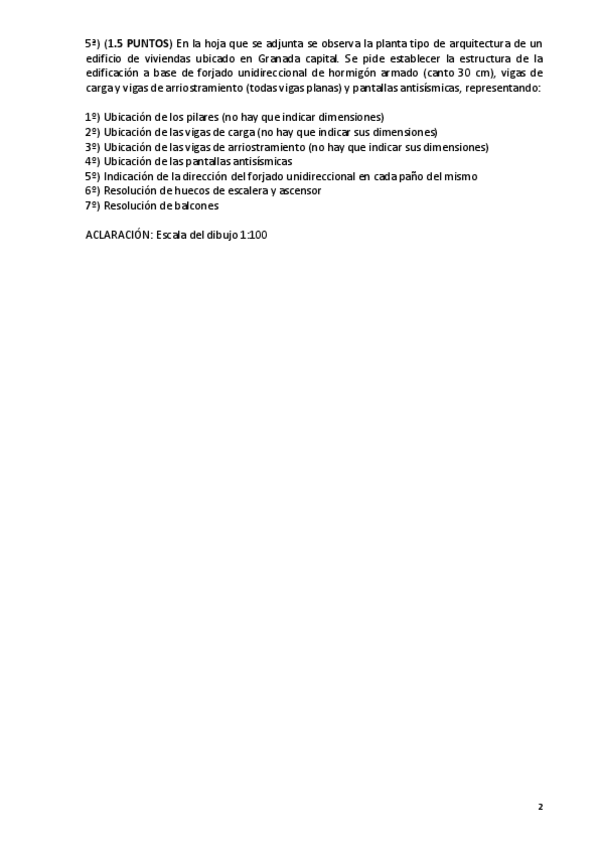 5ª) (1.5 PUNTOS) En la hoja que se adjunta se observa la planta tipo de arquitectura de un edificio de viviendas ubicado en Granada capital. Se pide establecer la estructura de la edificación a base de forjado unidireccional de hormigón armado (canto 30 cm), vigas de carga y vigas de arriostramiento (todas vigas planas) y pantallas antisísmicas, representando:

1º) Ubicación de los pilares (no hay que indicar dimensiones)
2º) Ubicación de las vigas de carga (no hay que indicar sus dimensiones)
3º) Ubicación de las vigas de arriostramiento (no hay que indicar sus dimensiones)
4º) Ubicación de las pantallas antisísmicas
5º) Indicación de la dirección del forjado unidireccional en cada paño del mismo
6º) Resolución de huecos de escalera y ascensor
7º) Resolución de balcones

ACLARACIÓN: Escala del dibujo 1:100

2